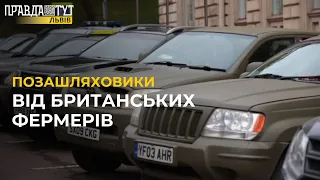 ПРАВДА ТУТ
ЛЬВІВ

ПОЗАШЛЯХОВИКИ
ВІД БРИТАНСЬКИХ
ФЕРМЕРІВ

SX09 CKG
YF03 AHR